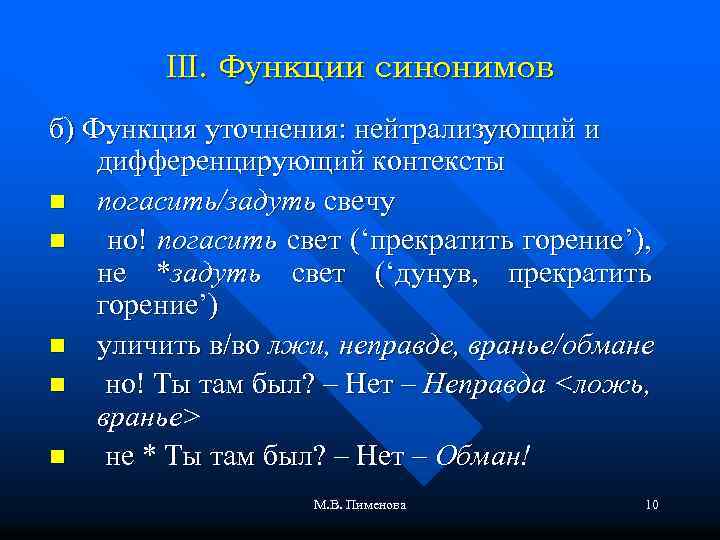 III. Функции синонимов

б) Функция уточнения: нейтрализующий и дифференцирующий контексты

погасить/задуть свечу

но! погасить свет (‘прекратить горение’), не *задуть свет (‘дунув, прекратить горение’)

уличить в/во лжи, неправде, вранье/обмане

но! Ты там был? – Нет – Неправда <ложь, вранье>

не * Ты там был? – Нет – Обман!

М.В. Пименова

10